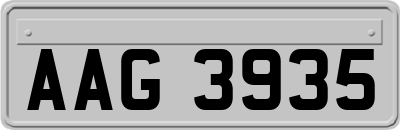 AAG 3935